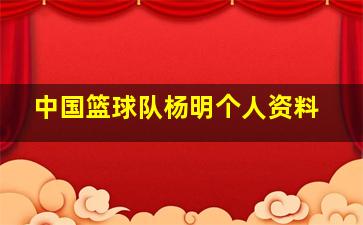 中国篮球队杨明个人资料